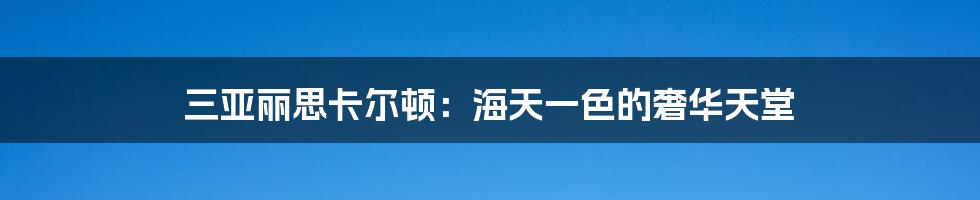 三亚丽思卡尔顿：海天一色的奢华天堂